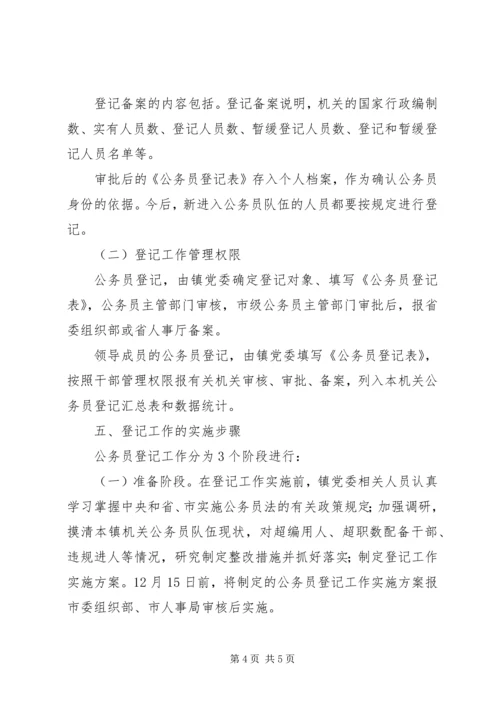 登记备案的内容包括。登记备案说明，机关的国家行政编制数、实有人员数、登记人员数、暂缓登记人员数、登记和暂缓登记人员名单等。

审批后的《公务员登记表》存入个人档案，作为确认公务员身份的依据。今后，新进入公务员队伍的人员都要按规定进行登记。

（二）登记工作管理权限

公务员登记，由镇党委确定登记对象、填写《公务员登记表》，公务员主管部门审核，市级公务员主管部门审批后，报省委组织部或省人事厅备案。

领导成员的公务员登记，由镇党委填写《公务员登记表》，按照干部管理权限报有关机关审核、审批、备案，列入本机关公务员登记汇总表和数据统计。

五、登记工作的实施步骤

公务员登记工作分为3个阶段进行：

（一）准备阶段。在登记工作实施前，镇党委相关人员认真学习掌握中央和省、市实施公务员法的有关政策规定；加强调研，摸清本镇机关公务员队伍现状，对超编用人、超职数配备干部、违规进人等情况，研究制定整改措施并抓好落实；制定登记工作实施方案。12月15日前，将制定的公务员登记工作实施方案报市委组织部、市人事局审核后实施。

第4页 共5页